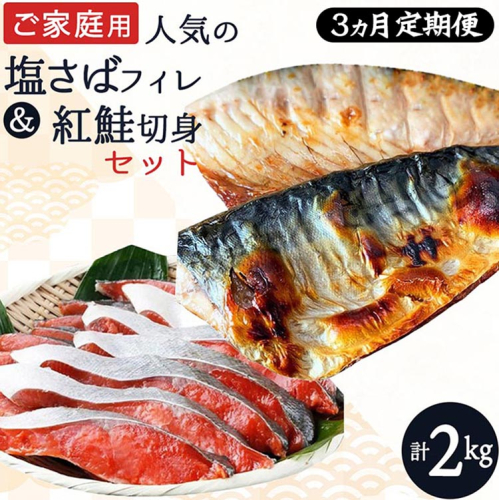 ご家庭用 人気の

3ヵ月定期便

塩さばフィレ

& 紅鮭切身

セット

計2kg